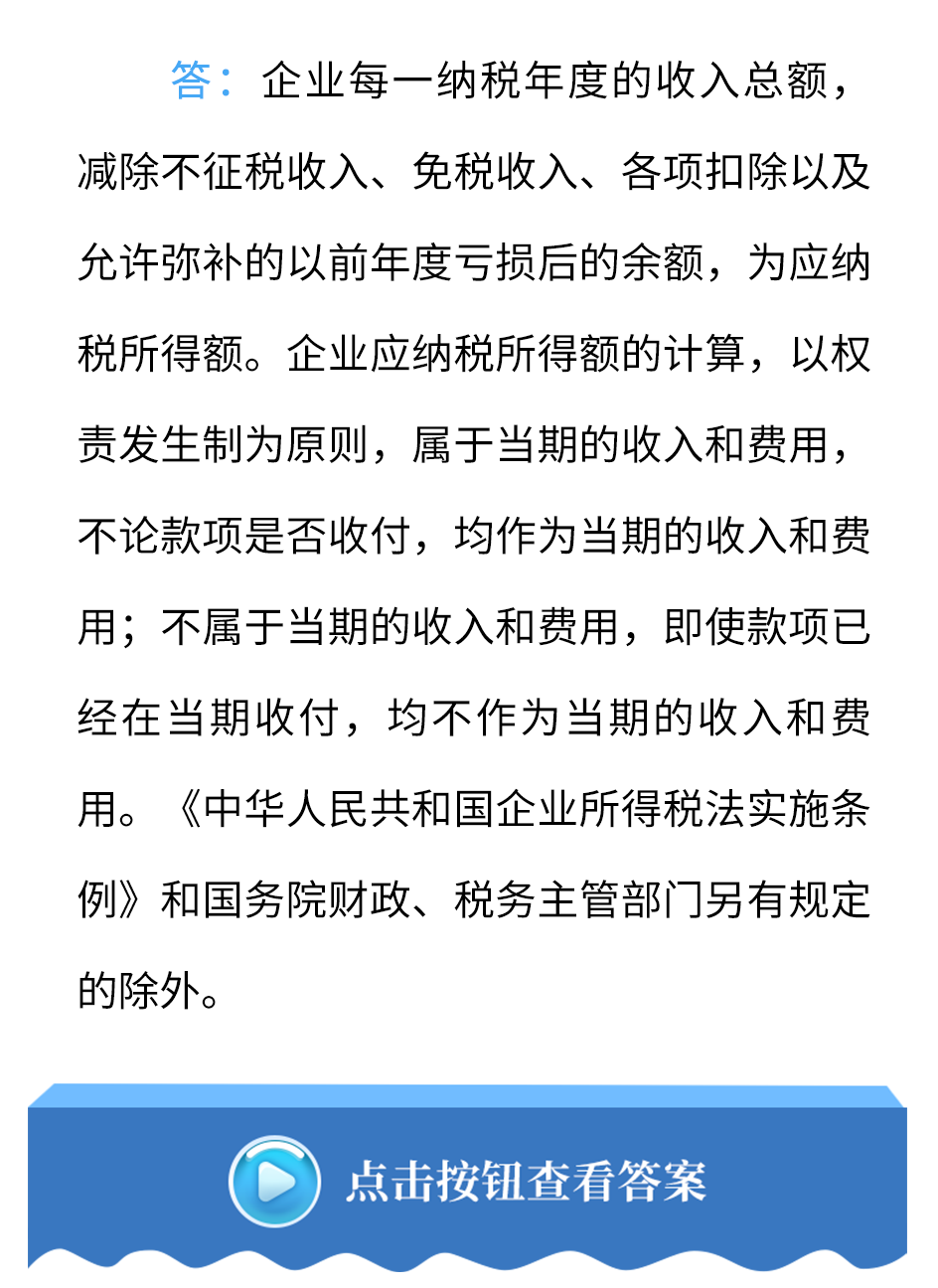 答：企业每一纳税年度的收入总额，减除不征税收入、免税收入、各项扣除以及允许弥补的以前年度亏损后的余额，为应纳税所得额。企业应纳税所得额的计算，以权责发生制为原则，属于当期的收入和费用，不论款项是否收付，均作为当期的收入和费用；不属于当期的收入和费用，即使款项已经在当期收付，均不作为当期的收入和费用。《中华人民共和国企业所得税法实施条例》和国务院财政、税务主管部门另有规定的除外。

点击按钮查看答案